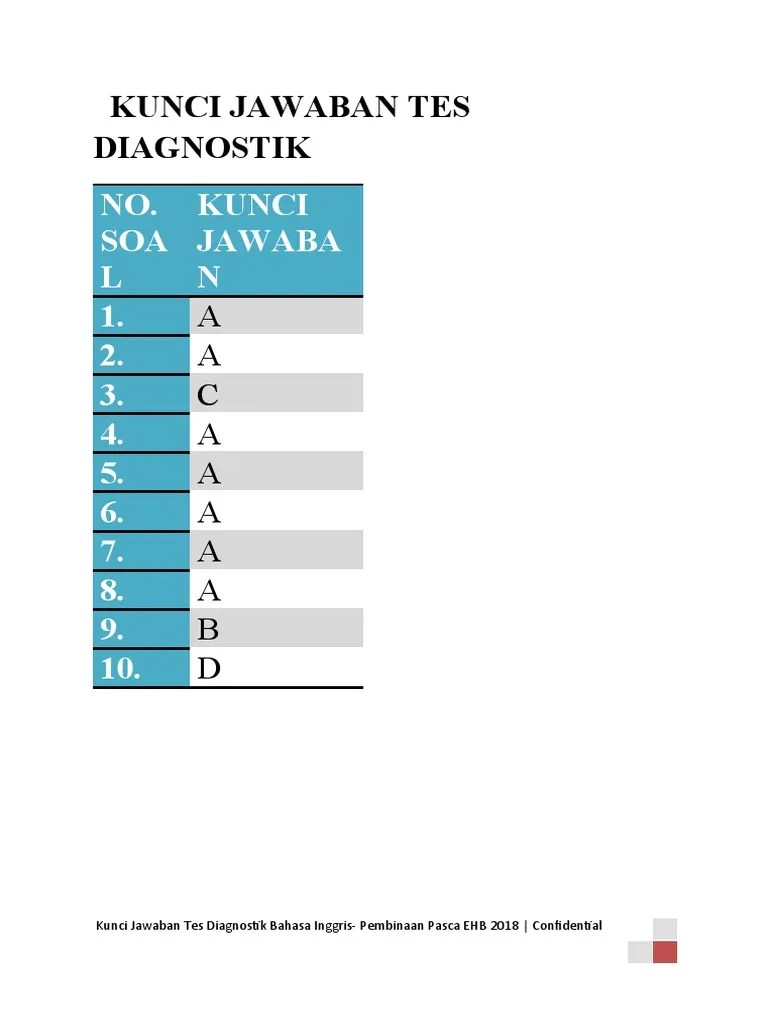 KUNCI JAWABAN TES DIAGNOSTIK

| NO. SOAL | KUNCI JAWABAN |
|---|---|
| 1. | A |
| 2. | A |
| 3. | C |
| 4. | A |
| 5. | A |
| 6. | A |
| 7. | A |
| 8. | A |
| 9. | B |
| 10. | D |

Kunci Jawaban Tes Diagnostik Bahasa Inggris- Pembinaan Pasca EHB 2018 | Confidential